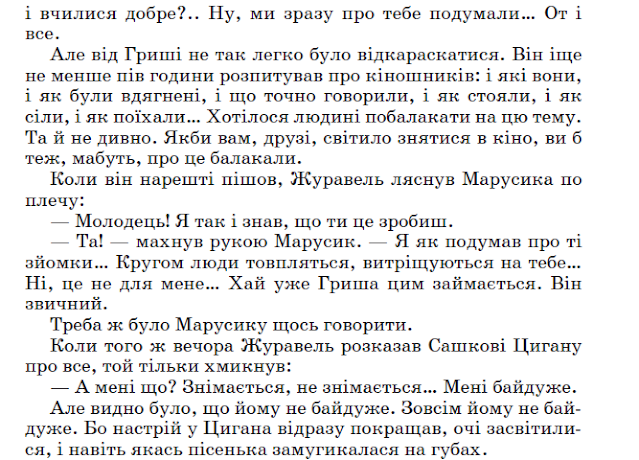 і вчилися добре?.. Ну, ми зразу про тебе подумали... От і все.

Але від Гриші не так легко було відкараскатися. Він іще не менше пів години розпитував про кіношників: і які вони, і як були вдягнені, і що точно говорили, і як стояли, і як сіли, і як поїхали... Хотілося людині побалакати на цю тему. Та й не дивно. Якби вам, друзі, світило знятися в кіно, ви б теж, мабуть, про це балакали.

Коли він нарешті пішов, Журавель ляснув Марусика по плечу:

— Молодець! Я так і знав, що ти це зробиш.

— Та! — махнув рукою Марусик. — Я як подумав про ті зйомки... Кругом люди товпляться, витріщуються на тебе... Ні, це не для мене... Хай уже Гриша цим займається. Він звичний.

Треба ж було Марусику щось говорити.

Коли того ж вечора Журавель розказав Сашкові Цигану про все, той тільки хмикнув:

— А мені що? Знімається, не знімається... Мені байдуже.

Але видно було, що йому не байдуже. Зовсім йому не байдуже. Бо настрій у Цигана відразу покращав, очі засвітилися, і навіть якась пісенька замугикалася на губах.